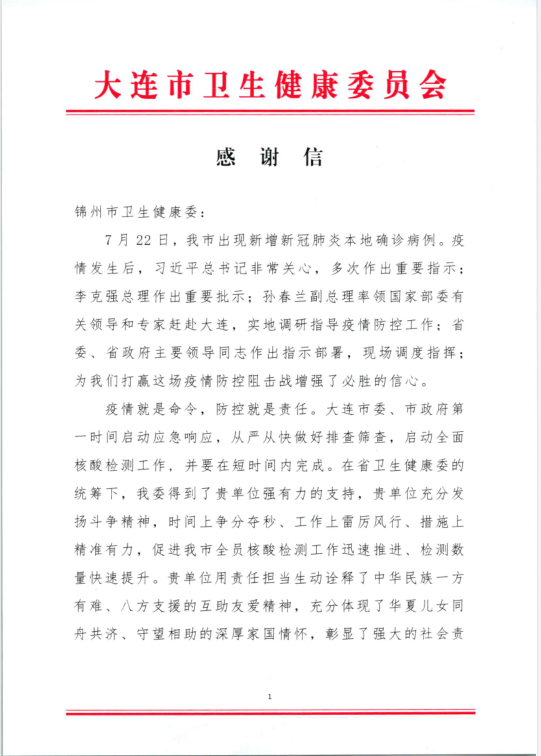 大连市卫生健康委员会

感 谢 信

锦州市卫生健康委：

7月22日，我市出现新增新冠肺炎本地确诊病例。疫情发生后，习近平总书记非常关心，多次作出重要指示；李克强总理作出重要批示；孙春兰副总理率领国家部委有关领导和专家赶赴大连，实地调研指导疫情防控工作；省委、省政府主要领导同志作出指示部署，现场调度指挥；为我们打赢这场疫情防控阻击战增强了必胜的信心。

疫情就是命令，防控就是责任。大连市委、市政府第一时间启动应急响应，从严从快做好排查筛查，启动全面核酸检测工作，并要在短时间内完成。在省卫生健康委的统筹下，我委得到了贵单位强有力的支持，贵单位充分发扬斗争精神，时间上争分夺秒、工作上雷厉风行、措施上精准有力，促进我市全员核酸检测工作迅速推进、检测数量快速提升。贵单位用责任担当生动诠释了中华民族一方有难、八方支援的互助友爱精神，充分体现了华夏儿女同舟共济、守望相助的深厚家国情怀，彰显了强大的社会责

1